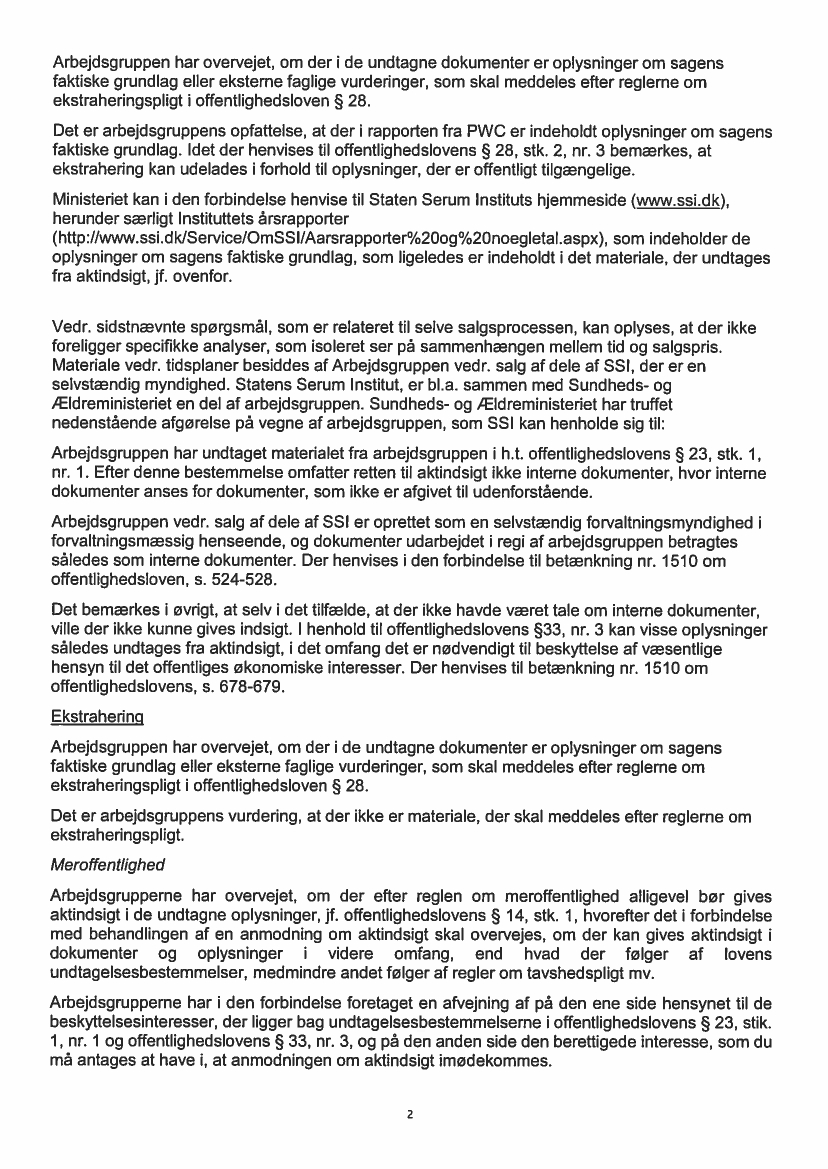 Arbejdsgruppen har overvejet, om der i de undtagne dokumenter er oplysninger om sagens faktiske grundlag eller eksterne faglige vurderinger, som skal meddeles efter reglerne om ekstraheringspligt i offentlighedsloven § 28.

Det er arbejdsgruppens opfattelse, at der i rapporten fra PWC er indeholdt oplysninger om sagens faktiske grundlag. Idet der henvises til offentlighedslovens § 28, stk. 2, nr. 3 bemærkes, at ekstrahering kan udelades i forhold til oplysninger, der er offentligt tilgængelige.

Ministeriet kan i den forbindelse henvise til Staten Serum Instituts hjemmeside (www.ssi.dk), herunder særligt Instituttets årsrapporter (http://www.ssi.dk/Service/OmSSI/Aarsrapporter%20og%20noegletal.aspx), som indeholder de oplysninger om sagens faktiske grundlag, som ligeledes er indeholdt i det materiale, der undtages fra aktindsigt, jf. ovenfor.

Vedr. sidstnævnte spørgsmål, som er relateret til selve salgsprocessen, kan oplyses, at der ikke foreligger specifikke analyser, som isoleret ser på sammenhængen mellem tid og salgspris. Materiale vedr. tidsplaner besiddes af Arbejdsgruppen vedr. salg af dele af SSI, der er en selvstændig myndighed. Statens Serum Institut, er bl.a. sammen med Sundheds- og Ældreministeriet en del af arbejdsgruppen. Sundheds- og Ældreministeriet har truffet nedenstående afgørelse på vegne af arbejdsgruppen, som SSI kan henholde sig til:

Arbejdsgruppen har undtaget materialet fra arbejdsgruppen i h.t. offentlighedslovens § 23, stk. 1, nr. 1. Efter denne bestemmelse omfatter retten til aktindsigt ikke interne dokumenter, hvor interne dokumenter anses for dokumenter, som ikke er afgivet til udenforstående.

Arbejdsgruppen vedr. salg af dele af SSI er oprettet som en selvstændig forvaltningsmyndighed i forvaltningsmæssig henseende, og dokumenter udarbejdet i regi af arbejdsgruppen betragtes således som interne dokumenter. Der henvises i den forbindelse til betænkning nr. 1510 om offentlighedsloven, s. 524-528.

Det bemærkes i øvrigt, at selv i det tilfælde, at der ikke havde været tale om interne dokumenter, ville der ikke kunne gives indsigt. I henhold til offentlighedslovens §33, nr. 3 kan visse oplysninger således undtages fra aktindsigt, i det omfang det er nødvendigt til beskyttelse af væsentlige hensyn til det offentliges økonomiske interesser. Der henvises til betænkning nr. 1510 om offentlighedslovens, s. 678-679.

Ekstrahering

Arbejdsgruppen har overvejet, om der i de undtagne dokumenter er oplysninger om sagens faktiske grundlag eller eksterne faglige vurderinger, som skal meddeles efter reglerne om ekstraheringspligt i offentlighedsloven § 28.

Det er arbejdsgruppens vurdering, at der ikke er materiale, der skal meddeles efter reglerne om ekstraheringspligt.

Meroffentlighed

Arbejdsgrupperne har overvejet, om der efter reglen om meroffentlighed alligevel bør gives aktindsigt i de undtagne oplysninger, jf. offentlighedslovens § 14, stk. 1, hvorefter det i forbindelse med behandlingen af en anmodning om aktindsigt skal overvejes, om der kan gives aktindsigt i dokumenter og oplysninger i videre omfang, end hvad der følger af lovens undtagelsesbestemmelser, medmindre andet følger af regler om tavshedspligt mv.

Arbejdsgrupperne har i den forbindelse foretaget en afvejning af på den ene side hensynet til de beskyttelsesinteresser, der ligger bag undtagelsesbestemmelserne i offentlighedslovens § 23, stik. 1, nr. 1 og offentlighedslovens § 33, nr. 3, og på den anden side den berettigede interesse, som du må antages at have i, at anmodningen om aktindsigt imødekommes.

2